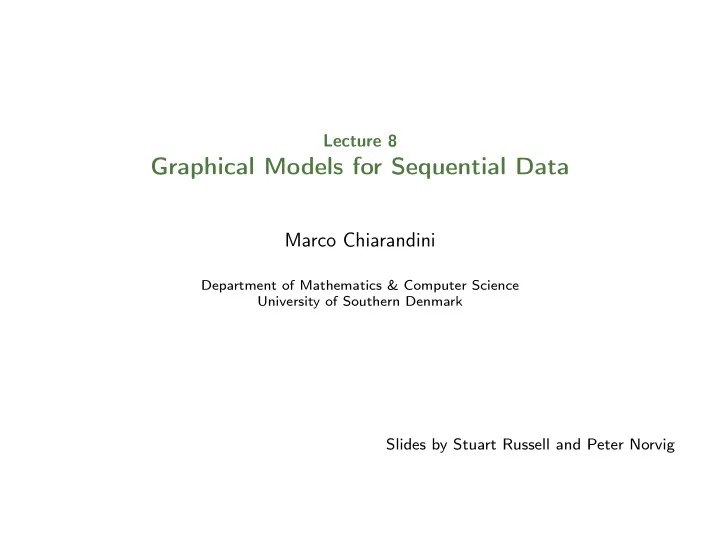 Lecture 8
Graphical Models for Sequential Data

Marco Chiarandini

Department of Mathematics & Computer Science
University of Southern Denmark

Slides by Stuart Russell and Peter Norvig